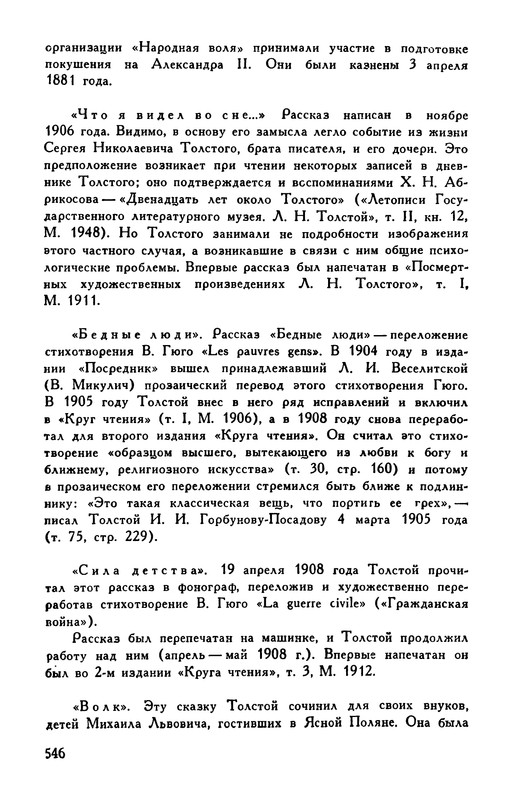 организации «Народная воля» принимали участие в подготовке покушения на Александра II. Они были казнены 3 апреля 1881 года.

«Что я видел во сне...» Рассказ написан в ноябре 1906 года. Видимо, в основу его замысла легло событие из жизни Сергея Николаевича Толстого, брата писателя, и его дочери. Это предположение возникает при чтении некоторых записей в дневнике Толстого; оно подтверждается и воспоминаниями Х. Н. Абрикосова — «Двенадцать лет около Толстого» («Летописи Государственного литературного музея. Л. Н. Толстой», т. II, кн. 12, М. 1948). Но Толстого занимали не подробности изображения этого частного случая, а возникавшие в связи с ним общие психологические проблемы. Впервые рассказ был напечатан в «Посмертных художественных произведениях Л. Н. Толстого», т. I, М. 1911.

«Бедные люди». Рассказ «Бедные люди» — переложение стихотворения В. Гюго «Les pauvres gens». В 1904 году в издании «Посредник» вышел принадлежавший Л. И. Веселитской (В. Микулич) прозаический перевод этого стихотворения Гюго. В 1905 году Толстой внес в него ряд исправлений и включил в «Круг чтения» (т. I, М. 1906), а в 1908 году снова переработал для второго издания «Круга чтения». Он считал это стихотворение «образцом высшего, вытекающего из любви к богу и ближнему, религиозного искусства» (т. 30, стр. 160) и потому в прозаическом его переложении стремился быть ближе к подлиннику: «Это такая классическая вещь, что портить ее грех», — писал Толстой И. И. Горбунову-Посадову 4 марта 1905 года (т. 75, стр. 229).

«Сила детства». 19 апреля 1908 года Толстой прочитал этот рассказ в фонограф, переложив и художественно переработав стихотворение В. Гюго «La guerre civile» («Гражданская война»).

Рассказ был перепечатан на машинке, и Толстой продолжил работу над ним (апрель — май 1908 г.). Впервые напечатан он был во 2-м издании «Круга чтения», т. 3, М. 1912.

«Волк». Эту сказку Толстой сочинил для своих внуков, детей Михаила Львовича, гостивших в Ясной Поляне. Она была

546